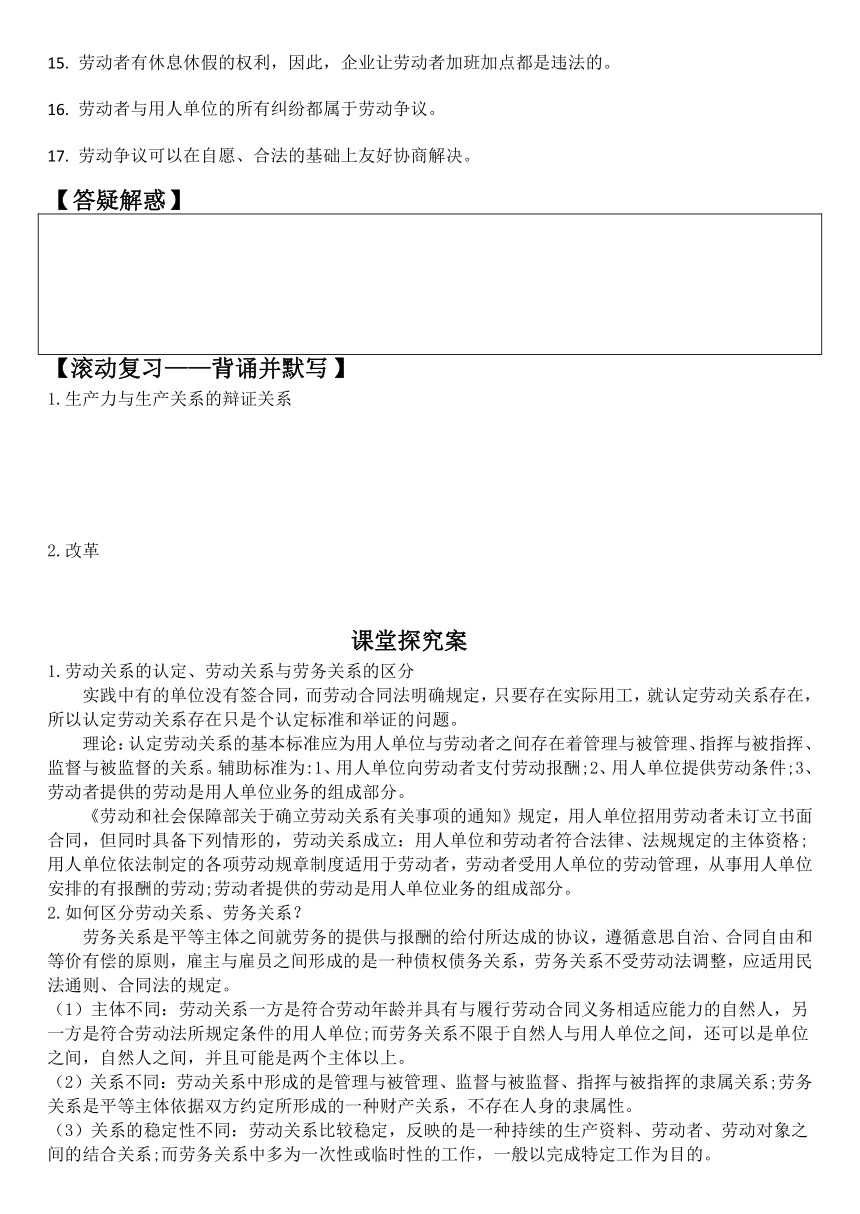 15. 劳动者有休息休假的权利，因此，企业让劳动者加班加点都是违法的。

16. 劳动者与用人单位的所有纠纷都属于劳动争议。

17. 劳动争议可以在自愿、合法的基础上友好协商解决。

【答疑解惑】

【滚动复习——背诵并默写】

1.生产力与生产关系的辩证关系

2.改革

课堂探究案

1.劳动关系的认定、劳动关系与劳务关系的区分

实践中有的单位没有签合同，而劳动合同法明确规定，只要存在实际用工，就认定劳动关系存在，所以认定劳动关系存在只是个认定标准和举证的问题。

理论：认定劳动关系的基本标准应为用人单位与劳动者之间存在着管理与被管理、指挥与被指挥、监督与被监督的关系。辅助标准为:1、用人单位向劳动者支付劳动报酬;2、用人单位提供劳动条件;3、劳动者提供的劳动是用人单位业务的组成部分。

《劳动和社会保障部关于确立劳动关系有关事项的通知》规定，用人单位招用劳动者未订立书面合同，但同时具备下列情形的，劳动关系成立：用人单位和劳动者符合法律、法规规定的主体资格；用人单位依法制定的各项劳动规章制度适用于劳动者，劳动者受用人单位的劳动管理，从事用人单位安排的有报酬的劳动;劳动者提供的劳动是用人单位业务的组成部分。

2.如何区分劳动关系、劳务关系？

劳务关系是平等主体之间就劳务的提供与报酬的给付所达成的协议，遵循意思自治、合同自由和等价有偿的原则，雇主与雇员之间形成的是一种债权债务关系，劳务关系不受劳动法调整，应适用民法通则、合同法的规定。

（1）主体不同：劳动关系一方是符合劳动年龄并具有与履行劳动合同义务相适应能力的自然人，另一方是符合劳动法所规定条件的用人单位;而劳务关系不限于自然人与用人单位之间，还可以是单位之间，自然人之间，并且可能是两个主体以上。

（2）关系不同：劳动关系中形成的是管理与被管理、监督与被监督、指挥与被指挥的隶属关系;劳务关系是平等主体依据双方约定所形成的一种财产关系，不存在人身的隶属性。

（3）关系的稳定性不同：劳动关系比较稳定，反映的是一种持续的生产资料、劳动者、劳动对象之间的结合关系;而劳务关系中多为一次性或临时性的工作，一般以完成特定工作为目的。